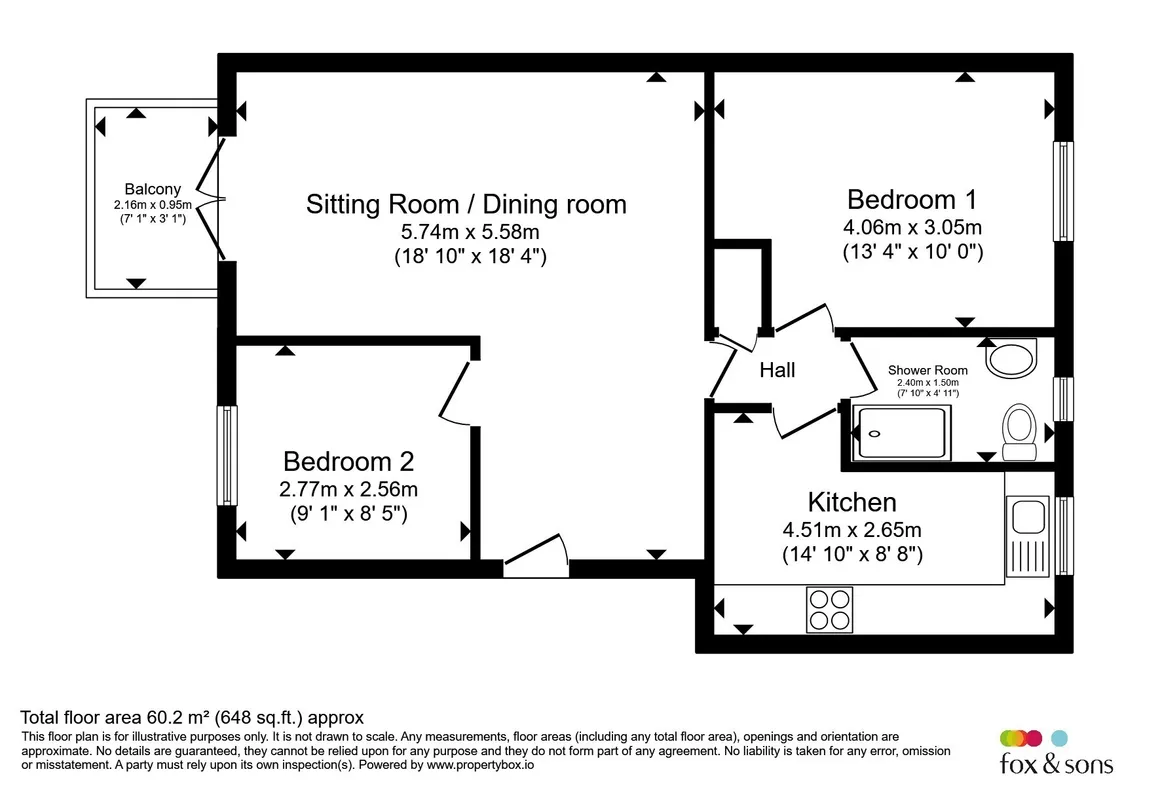 Balcony
2.16m x 0.95m
(7' 1" x 3' 1")

Sitting Room / Dining room
5.74m x 5.58m
(18' 10" x 18' 4")

Bedroom 1
4.06m x 3.05m
(13' 4" x 10' 0")

Hall

Shower Room
2.40m x 1.50m
(7' 10" x 4' 11")

Bedroom 2
2.77m x 2.56m
(9' 1" x 8' 5")

Kitchen
4.51m x 2.65m
(14' 10" x 8' 8")

Total floor area 60.2 m² (648 sq.ft.) approx
This floor plan is for illustrative purposes only. It is not drawn to scale. Any measurements, floor areas (including any total floor area), openings and orientation are approximate. No details are guaranteed, they cannot be relied upon for any purpose and they do not form part of any agreement. No liability is taken for any error, omission or misstatement. A party must rely upon its own inspection(s). Powered by www.propertybox.io

fox & sons